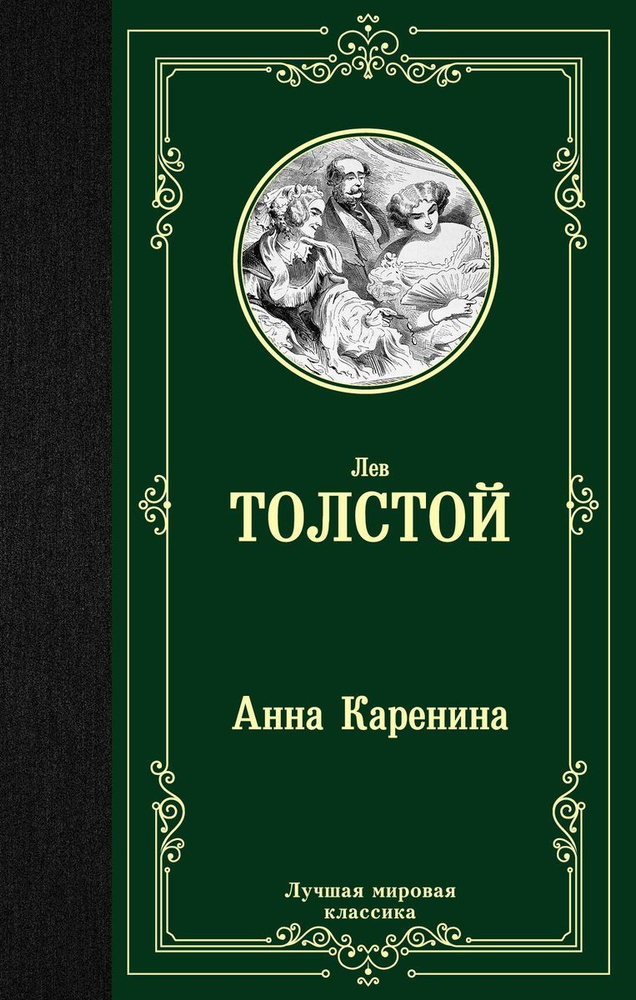 Лев
ТОЛСТОЙ

Анна Каренина

Лучшая мировая
классика